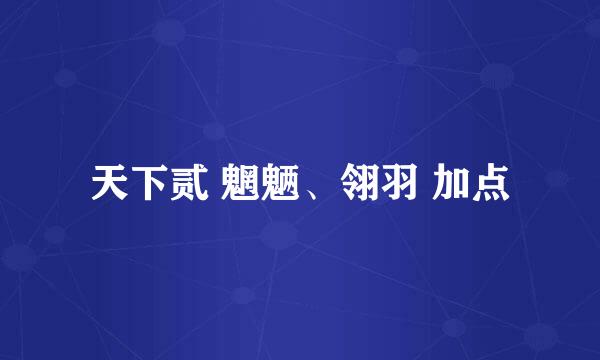 天下贰 魍魉、翎羽 加点